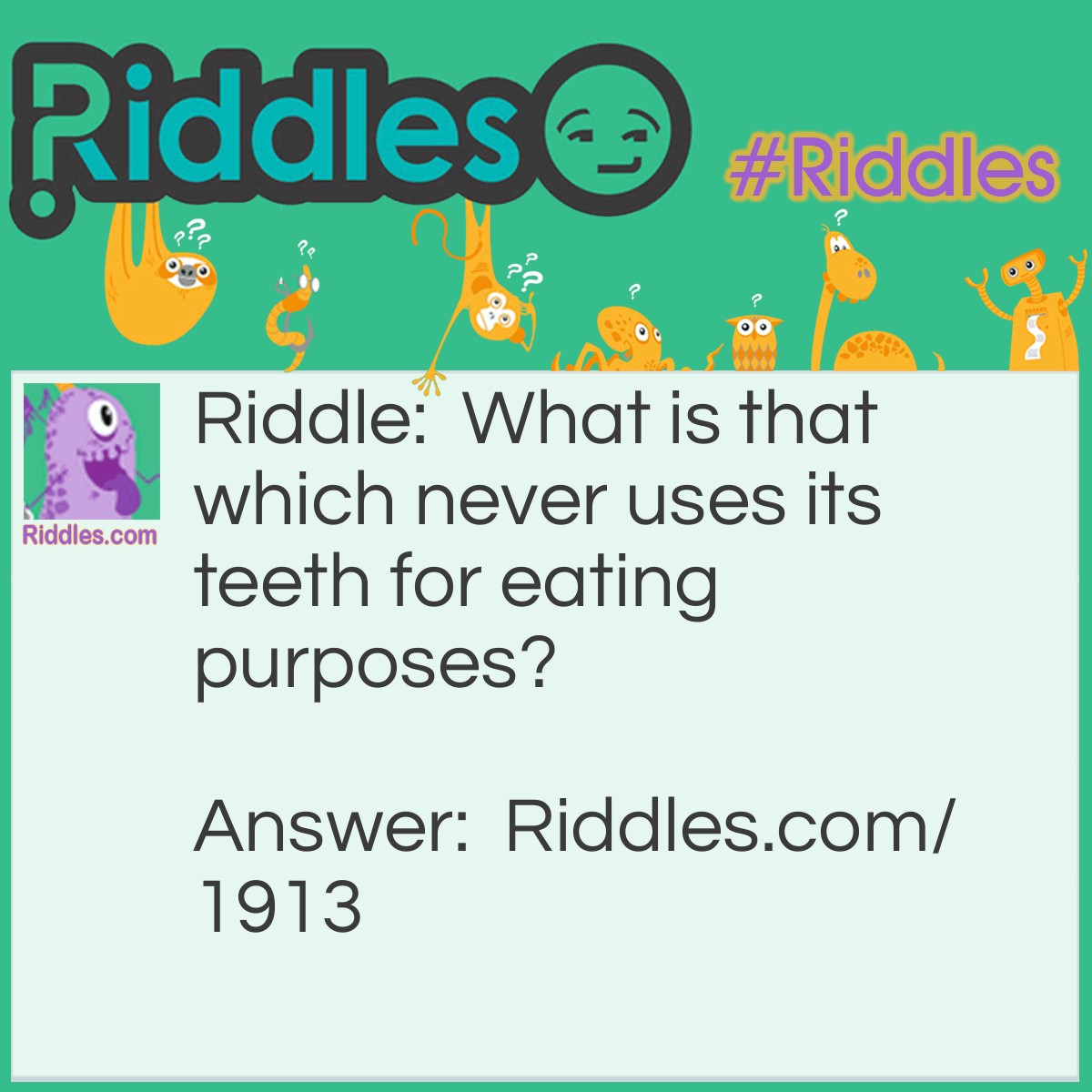 Riddles

#Riddles

Riddles.com

Riddle: What is that which never uses its teeth for eating purposes?

Answer: Riddles.com/1913